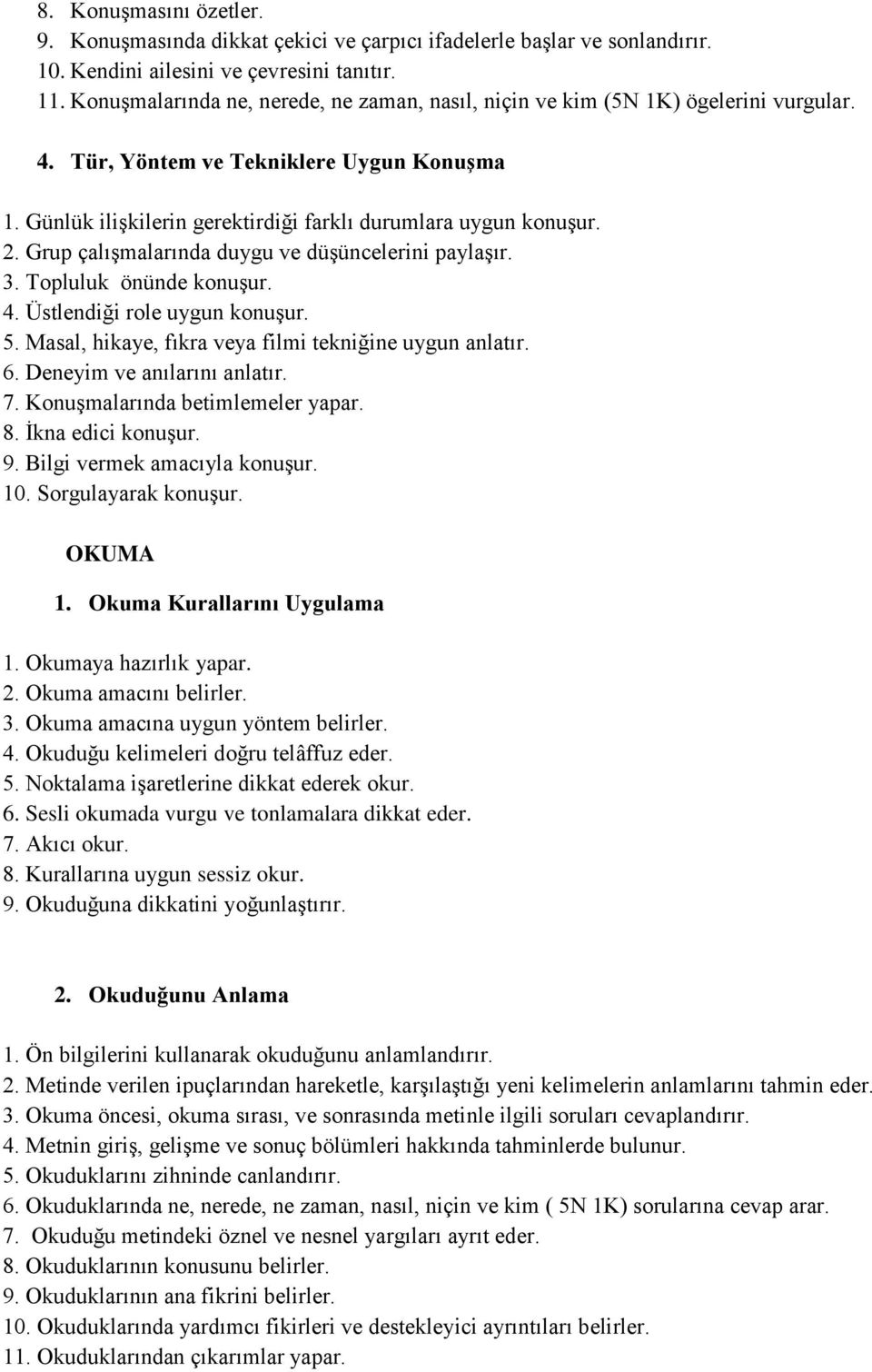 8. Konuşmasını özetler.
9. Konuşmasında dikkat çekici ve çarpıcı ifadelerle başlar ve sonlandırır.
10. Kendini ailesini ve çevresini tanıtır.
11. Konuşmalarında ne, nerede, ne zaman, nasıl, niçin ve kim (5N 1K) ögelerini vurgular.

4. Tür, Yöntem ve Tekniklere Uygun Konuşma

1. Günlük ilişkilerin gerektirdiği farklı durumlara uygun konuşur.
2. Grup çalışmalarında duygu ve düşüncelerini paylaşır.
3. Topluluk önünde konuşur.
4. Üstlendiği role uygun konuşur.
5. Masal, hikaye, fıkra veya filmi tekniğine uygun anlatır.
6. Deneyim ve anılarını anlatır.
7. Konuşmalarında betimlemeler yapar.
8. İkna edici konuşur.
9. Bilgi vermek amacıyla konuşur.
10. Sorgulayarak konuşur.

OKUMA

1. Okuma Kurallarını Uygulama

1. Okumaya hazırlık yapar.
2. Okuma amacını belirler.
3. Okuma amacına uygun yöntem belirler.
4. Okuduğu kelimeleri doğru telâffuz eder.
5. Noktalama işaretlerine dikkat ederek okur.
6. Sesli okumada vurgu ve tonlamalara dikkat eder.
7. Akıcı okur.
8. Kurallarına uygun sessiz okur.
9. Okuduğuna dikkatini yoğunlaştırır.

2. Okuduğunu Anlama

1. Ön bilgilerini kullanarak okuduğunu anlamlandırır.
2. Metinde verilen ipuçlarından hareketle, karşılaştığı yeni kelimelerin anlamlarını tahmin eder.
3. Okuma öncesi, okuma sırası, ve sonrasında metinle ilgili soruları cevaplandırır.
4. Metnin giriş, gelişme ve sonuç bölümleri hakkında tahminlerde bulunur.
5. Okuduklarını zihninde canlandırır.
6. Okuduklarında ne, nerede, ne zaman, nasıl, niçin ve kim ( 5N 1K) sorularına cevap arar.
7. Okuduğu metindeki öznel ve nesnel yargıları ayrıt eder.
8. Okuduklarının konusunu belirler.
9. Okuduklarının ana fikrini belirler.
10. Okuduklarında yardımcı fikirleri ve destekleyici ayrıntıları belirler.
11. Okuduklarından çıkarımlar yapar.